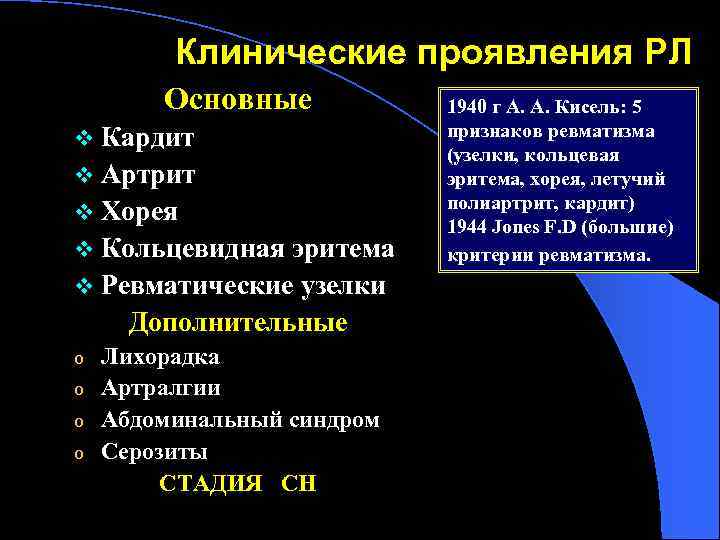 Клинические проявления РЛ

Основные

❖ Кардит
❖ Артрит
❖ Хорея
❖ Кольцевидная эритема
❖ Ревматические узелки

Дополнительные

o Лихорадка
o Артралгии
o Абдоминальный синдром
o Серозиты

СТАДИЯ СН

1940 г А. А. Кисель: 5 признаков ревматизма (узелки, кольцевая эритема, хорея, летучий полиартрит, кардит) 1944 Jones F.D (большие) критерии ревматизма.